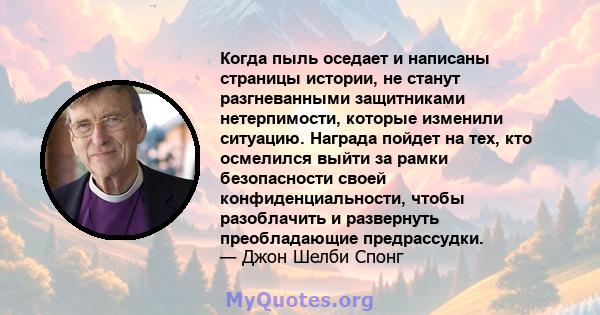 Когда пыль оседает и написаны страницы истории, не станут разгневанными защитниками нетерпимости, которые изменили ситуацию. Награда пойдет на тех, кто осмелился выйти за рамки безопасности своей конфиденциальности, чтобы разоблачить и развернуть преобладающие предрассудки.
— Джон Шелби Спонг

MyQuotes.org